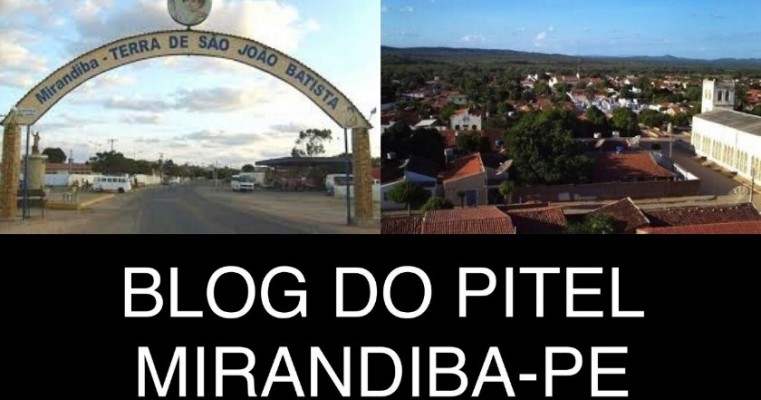 Mirandiba - TERRA DE SÃO JOÃO BATISTA

BLOG DO PITEL
MIRANDIBA-PE